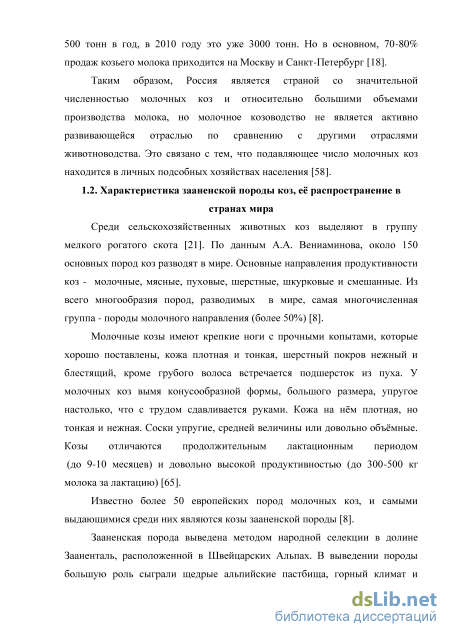 500 тонн в год, в 2010 году это уже 3000 тонн. Но в основном, 70-80% продаж козьего молока приходится на Москву и Санкт-Петербург [18].

Таким образом, Россия является страной со значительной численностью молочных коз и относительно большими объемами производства молока, но молочное козоводство не является активно развивающейся отраслью по сравнению с другими отраслями животноводства. Это связано с тем, что подавляющее число молочных коз находится в личных подсобных хозяйствах населения [58].

1.2. Характеристика зааненской породы коз, её распространение в странах мира

Среди сельскохозяйственных животных коз выделяют в группу мелкого рогатого скота [21]. По данным А.А. Вениаминова, около 150 основных пород коз разводят в мире. Основные направления продуктивности коз - молочные, мясные, пуховые, шерстные, шкурковые и смешанные. Из всего многообразия пород, разводимых в мире, самая многочисленная группа - породы молочного направления (более 50%) [8].

Молочные козы имеют крепкие ноги с прочными копытами, которые хорошо поставлены, кожа плотная и тонкая, шерстный покров нежный и блестящий, кроме грубого волоса встречается подшерсток из пуха. У молочных коз вымя конусообразной формы, большого размера, упругое настолько, что с трудом сдавливается руками. Кожа на нём плотная, но тонкая и нежная. Соски упругие, средней величины или довольно объёмные. Козы отличаются продолжительным лактационным периодом (до 9-10 месяцев) и довольно высокой продуктивностью (до 300-500 кг молока за лактацию) [65].

Известно более 50 европейских пород молочных коз, и самыми выдающимися среди них являются козы зааненской породы [8].

Зааненская порода выведена методом народной селекции в долине Зааненталь, расположенной в Швейцарских Альпах. В выведении породы большую роль сыграли щедрые альпийские пастбища, горный климат и

dsLib.net
библиотека диссертаций